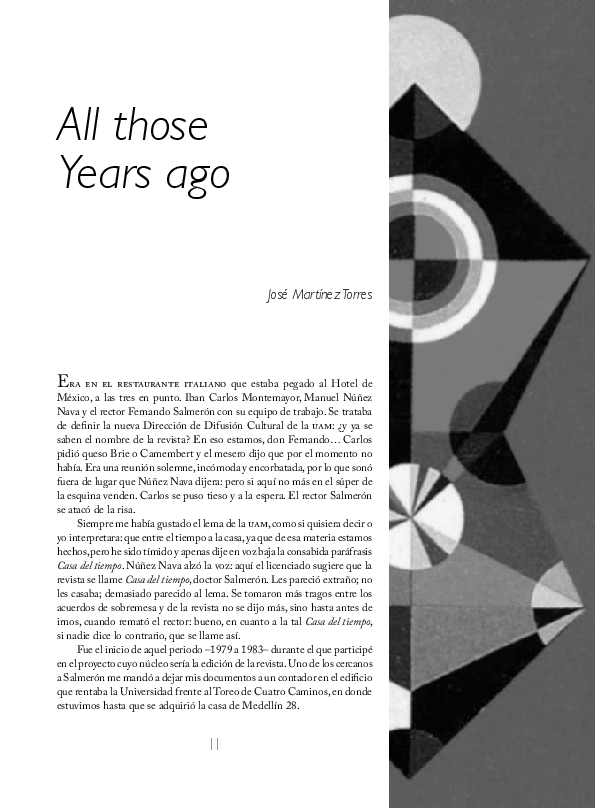 All those Years ago

José Martínez Torres

Era en el restaurante italiano que estaba pegado al Hotel de México, a las tres en punto. Iban Carlos Montemayor, Manuel Núñez Nava y el rector Fernando Salmerón con su equipo de trabajo. Se trataba de definir la nueva Dirección de Difusión Cultural de la uam: ¿y ya se saben el nombre de la revista? En eso estamos, don Fernando… Carlos pidió queso Brie o Camembert y el mesero dijo que por el momento no había. Era una reunión solemne, incómoda y encorbatada, por lo que sonó fuera de lugar que Núñez Nava dijera: pero si aquí no más en el súper de la esquina venden. Carlos se puso tieso y a la espera. El rector Salmerón se atacó de la risa.

Siempre me había gustado el lema de la uam, como si quisiera decir o yo interpretara: que entre el tiempo a la casa, ya que de esa materia estamos hechos, pero he sido tímido y apenas dije en voz baja la consabida paráfrasis Casa del tiempo. Núñez Nava alzó la voz: aquí el licenciado sugiere que la revista se llame Casa del tiempo, doctor Salmerón. Les pareció extraño; no les casaba; demasiado parecido al lema. Se tomaron más tragos entre los acuerdos de sobremesa y de la revista no se dijo más, sino hasta antes de irnos, cuando remató el rector: bueno, en cuanto a la tal Casa del tiempo, si nadie dice lo contrario, que se llame así.

Fue el inicio de aquel periodo –1979 a 1983– durante el que participé en el proyecto cuyo núcleo sería la edición de la revista. Uno de los cercanos a Salmerón me mandó a dejar mis documentos a un contador en el edificio que rentaba la Universidad frente al Toreo de Cuatro Caminos, en donde estuvimos hasta que se adquirió la casa de Medellín 28.

11